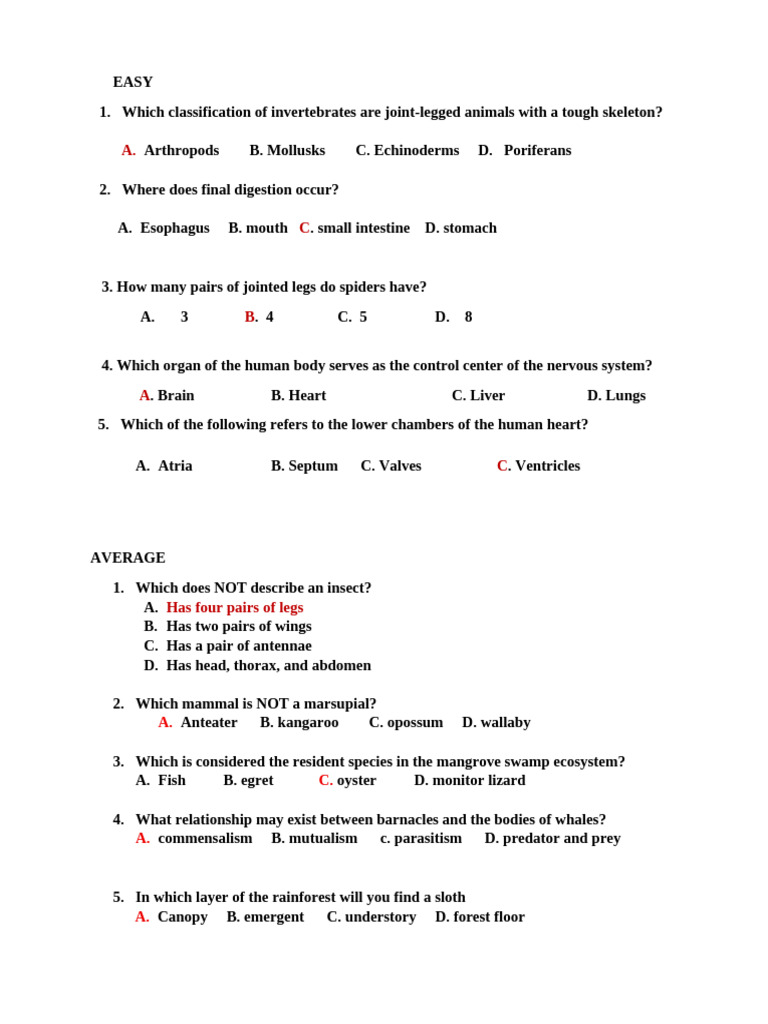 EASY

1. Which classification of invertebrates are joint-legged animals with a tough skeleton?

A. Arthropods B. Mollusks C. Echinoderms D. Poriferans

2. Where does final digestion occur?

A. Esophagus B. mouth C. small intestine D. stomach

3. How many pairs of jointed legs do spiders have?

A. 3 B. 4 C. 5 D. 8

4. Which organ of the human body serves as the control center of the nervous system?

A. Brain B. Heart C. Liver D. Lungs

5. Which of the following refers to the lower chambers of the human heart?

A. Atria B. Septum C. Valves C. Ventricles

AVERAGE

1. Which does NOT describe an insect?
A. Has four pairs of legs
B. Has two pairs of wings
C. Has a pair of antennae
D. Has head, thorax, and abdomen

2. Which mammal is NOT a marsupial?
A. Anteater B. kangaroo C. opossum D. wallaby

3. Which is considered the resident species in the mangrove swamp ecosystem?
A. Fish B. egret C. oyster D. monitor lizard

4. What relationship may exist between barnacles and the bodies of whales?
A. commensalism B. mutualism c. parasitism D. predator and prey

5. In which layer of the rainforest will you find a sloth
A. Canopy B. emergent C. understory D. forest floor